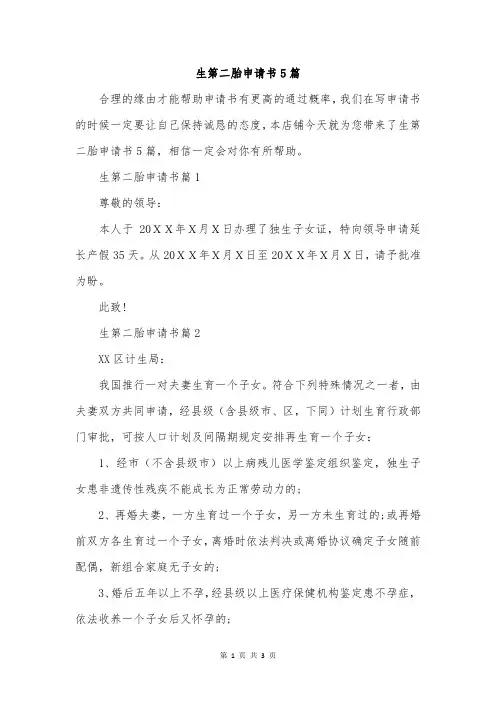 生第二胎申请书5篇

合理的缘由才能帮助申请书有更高的通过概率，我们在写申请书的时候一定要让自己保持诚恳的态度，本店铺今天就为您带来了生第二胎申请书5篇，相信一定会对你有所帮助。

生第二胎申请书篇1

尊敬的领导：

本人于 20XX年X月X日办理了独生子女证，特向领导申请延长产假35天。从20XX年X月X日至20XX年X月X日，请予批准为盼。

此致！

生第二胎申请书篇2

XX区计生局：

我国推行一对夫妻生育一个子女。符合下列特殊情况之一者，由夫妻双方共同申请，经县级（含县级市、区，下同）计划生育行政部门审批，可按人口计划及间隔期规定安排再生育一个子女：

1、经市（不含县级市）以上病残儿医学鉴定组织鉴定，独生子女患非遗传性残疾不能成长为正常劳动力的；

2、再婚夫妻，一方生育过一个子女，另一方未生育过的；或再婚前双方各生育过一个子女，离婚时依法判决或离婚协议确定子女随前配偶，新组合家庭无子女的；

3、婚后五年以上不孕，经县级以上医疗保健机构鉴定患不孕症，依法收养一个子女后又怀孕的；

第 1 页 共 3 页